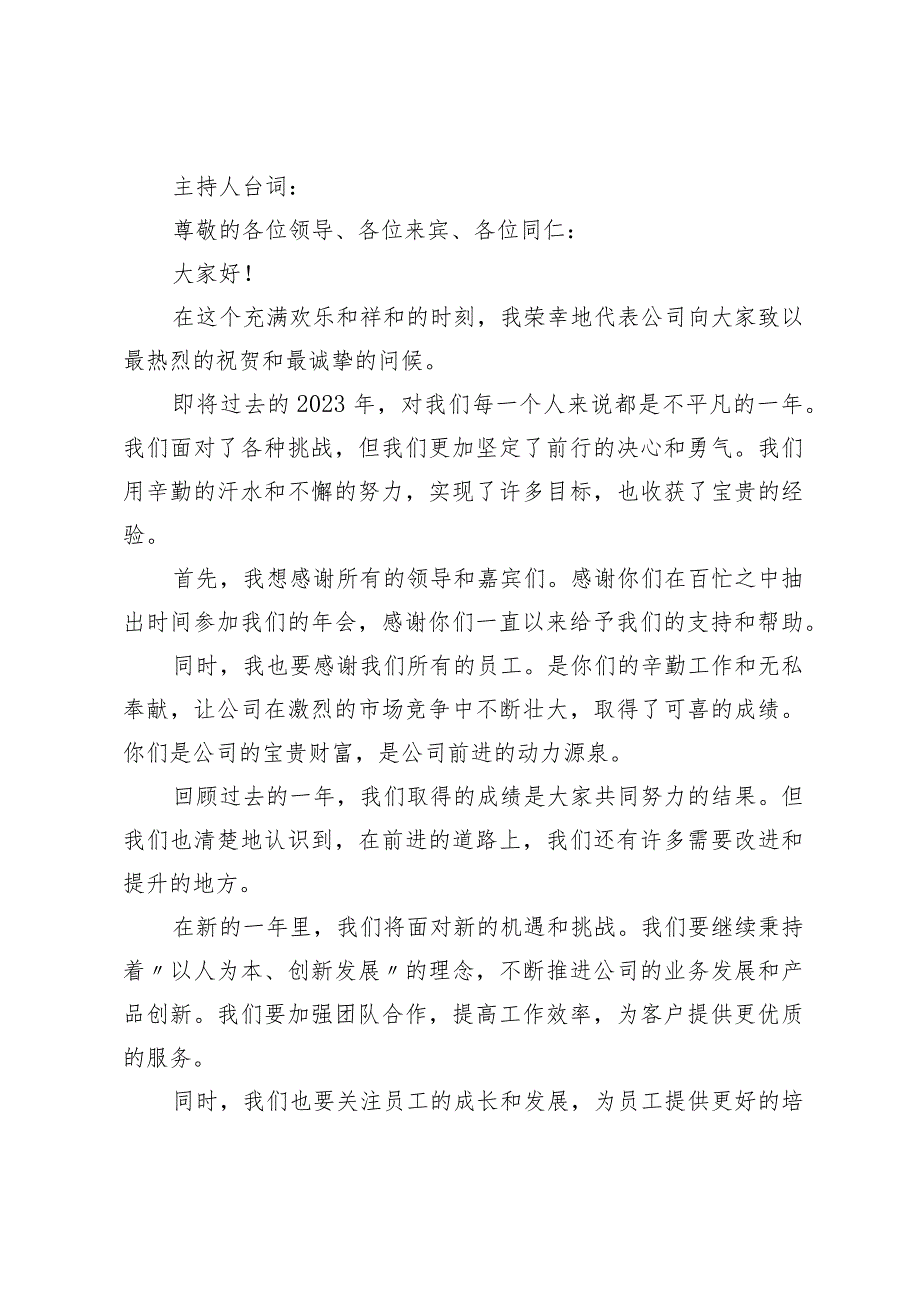 主持人台词：

尊敬的各位领导、各位来宾、各位同仁：

大家好！

在这个充满欢乐和祥和的时刻，我荣幸地代表公司向大家致以最热烈的祝贺和最诚挚的问候。

即将过去的2023年，对我们每一个人来说都是不平凡的一年。我们面对了各种挑战，但我们更加坚定了前行的决心和勇气。我们用辛勤的汗水和不懈的努力，实现了许多目标，也收获了宝贵的经验。

首先，我想感谢所有的领导和嘉宾们。感谢你们在百忙之中抽出时间参加我们的年会，感谢你们一直以来给予我们的支持和帮助。

同时，我也要感谢我们所有的员工。是你们的辛勤工作和无私奉献，让公司在激烈的市场竞争中不断壮大，取得了可喜的成绩。你们是公司的宝贵财富，是公司前进的动力源泉。

回顾过去的一年，我们取得的成绩是大家共同努力的结果。但我们也清楚地认识到，在前进的道路上，我们还有许多需要改进和提升的地方。

在新的一年里，我们将面对新的机遇和挑战。我们要继续秉持着〃以人为本、创新发展〃的理念，不断推进公司的业务发展和产品创新。我们要加强团队合作，提高工作效率，为客户提供更优质的服务。

同时，我们也要关注员工的成长和发展，为员工提供更好的培